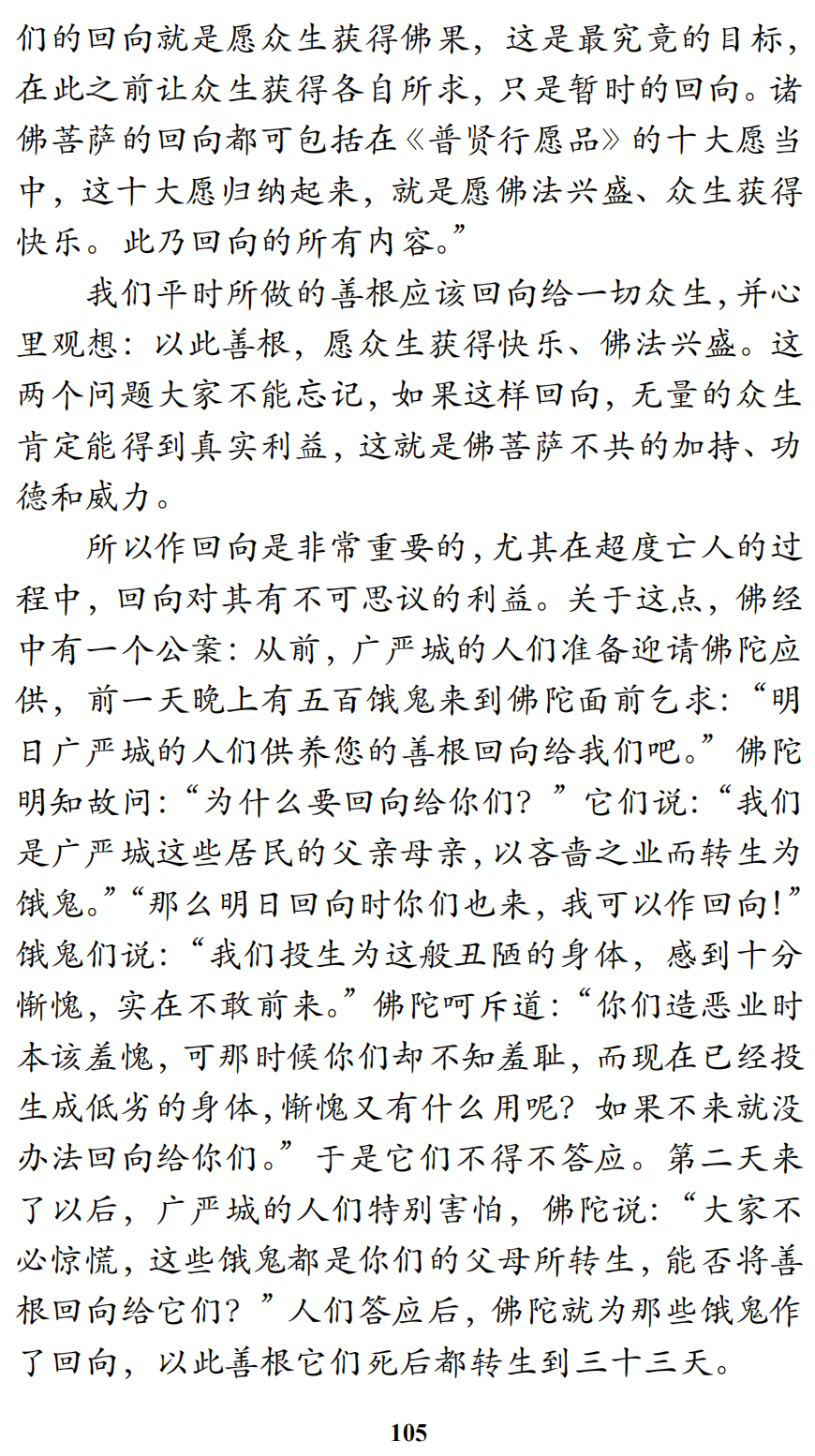 们的回向就是愿众生获得佛果，这是最究竟的目标，在此之前让众生获得各自所求，只是暂时的回向。诸佛菩萨的回向都可包括在《普贤行愿品》的十大愿当中，这十大愿归纳起来，就是愿佛法兴盛、众生获得快乐。此乃回向的所有内容。”

我们平时所做的善根应该回向给一切众生，并心里观想：以此善根，愿众生获得快乐、佛法兴盛。这两个问题大家不能忘记，如果这样回向，无量的众生肯定能得到真实利益，这就是佛菩萨不共的加持、功德和威力。

所以作回向是非常重要的，尤其在超度亡人的过程中，回向对其有不可思议的利益。关于这点，佛经中有一个公案：从前，广严城的人们准备迎请佛陀应供，前一天晚上有五百饿鬼来到佛陀面前乞求：“明日广严城的人们供养您的善根回向给我们吧。”佛陀明知故问：“为什么要回向给你们？”它们说：“我们是广严城这些居民的父亲母亲，以吝啬之业而转生为饿鬼。”“那么明日回向时你们也来，我可以作回向！”饿鬼们说：“我们投生为这般丑陋的身体，感到十分惭愧，实在不敢前来。”佛陀呵斥道：“你们造恶业时本该羞愧，可那时候你们却不知羞耻，而现在已经投生成低劣的身体，惭愧又有什么用呢？如果不来就没办法回向给你们。”于是它们不得不答应。第二天来了以后，广严城的人们特别害怕，佛陀说：“大家不必惊慌，这些饿鬼都是你们的父母所转生，能否将善根回向给它们？”人们答应后，佛陀就为那些饿鬼作了回向，以此善根它们死后都转生到三十三天。

105